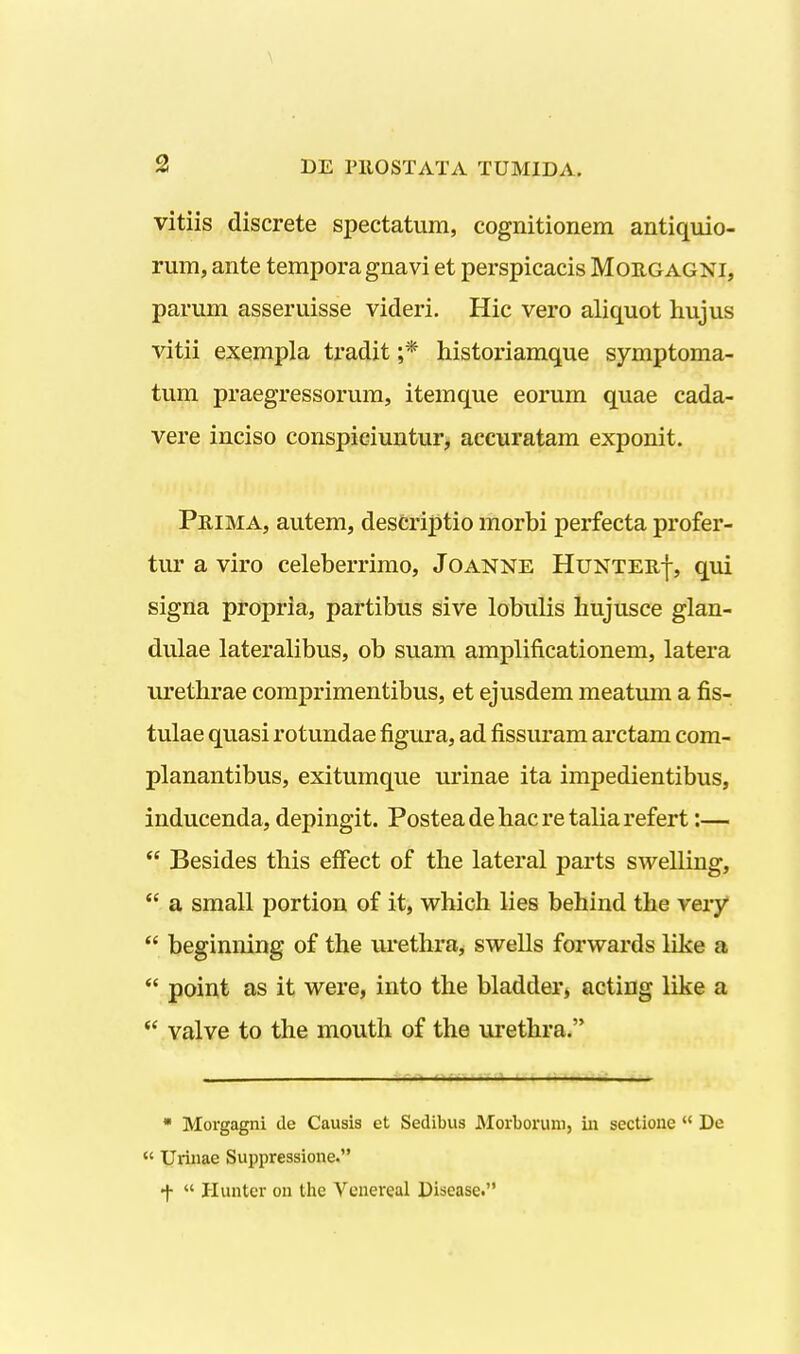 2 DE PROSTATA TUMIDA.

vitiis discrete spectatum, cognitionem antiquiorum, ante tempora gnavi et perspicacis MORGAGNI, parum asseruisse videri. Hic vero aliquot hujus vitii exempla tradit ;* historiamque symptomatum praegressorum, itemque eorum quae cadavere inciso conspiciuntur, accuratam exponit.

PRIMA, autem, descriptio morbi perfecta profertur a viro celeberrimo, JOANNE HUNTER†, qui signa propria, partibus sive lobulis hujusce glandulae lateralibus, ob suam amplificationem, latera urethrae comprimentibus, et ejusdem meatum a fistulae quasi rotundae figura, ad fissuram arctam complanantibus, exitumque urinae ita impedientibus, inducenda, depingit. Postea de hac re talia refert :— " Besides this effect of the lateral parts swelling, " a small portion of it, which lies behind the very " beginning of the urethra, swells forwards like a " point as it were, into the bladder, acting like a " valve to the mouth of the urethra."

* Morgagni de Causis et Sedibus Morborum, in sectione " De " Urinae Suppressione."
† " Hunter on the Venereal Disease."